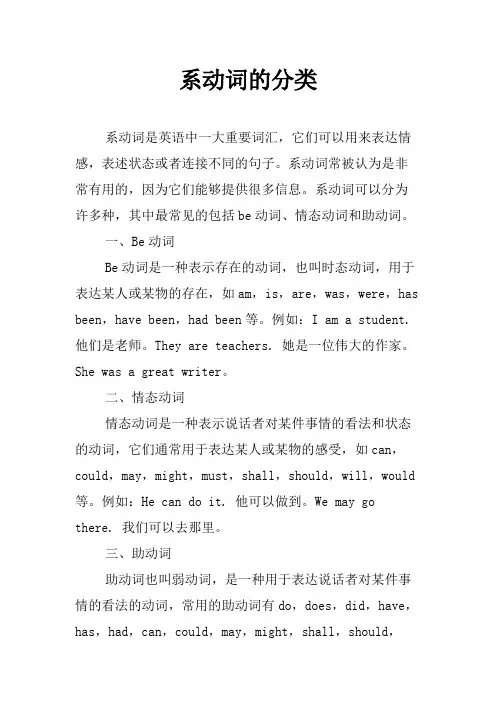 系动词的分类

系动词是英语中一大重要词汇，它们可以用来表达情感，表述状态或者连接不同的句子。系动词常被认为是非常有用的，因为它们能够提供很多信息。系动词可以分为许多种，其中最常见的包括be动词、情态动词和助动词。

一、Be动词

Be动词是一种表示存在的动词，也叫时态动词，用于表达某人或某物的存在，如am，is，are，was，were，has been，have been，had been等。例如：I am a student. 他们是老师。They are teachers. 她是一位伟大的作家。She was a great writer。

二、情态动词

情态动词是一种表示说话者对某件事情的看法和状态的动词，它们通常用于表达某人或某物的感受，如can，could，may，might，must，shall，should，will，would等。例如：He can do it. 他可以做到。We may go there. 我们可以去那里。

三、助动词

助动词也叫弱动词，是一种用于表达说话者对某件事情的看法的动词，常用的助动词有do，does，did，have，has，had，can，could，may，might，shall，should，